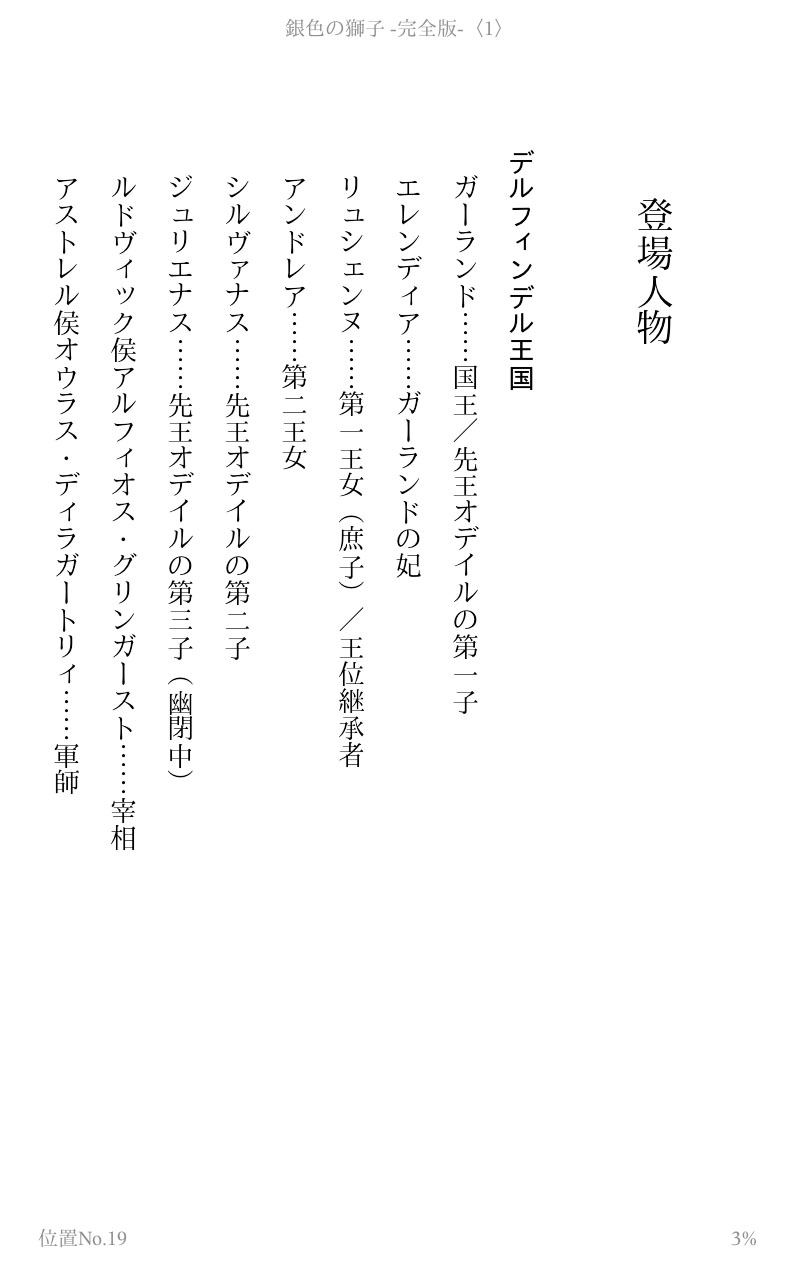 銀色の獅子 -完全版-〈1〉

登場人物

デルフィンデル王国

ガーランド……国王／先王オデイルの第一子

エレンディア……ガーランドの妃

リュシェンヌ……第一王女（庶子）／王位継承者

アンドレア……第二王女

シルヴァナス……先王オデイルの第二子

ジュリエナス……先王オデイルの第三子（幽閉中）

ルドヴィック侯アルフィオス・グリンガースト……宰相

アストレル侯オウラス・ディラガートリィ……軍師

位置No.19

3%